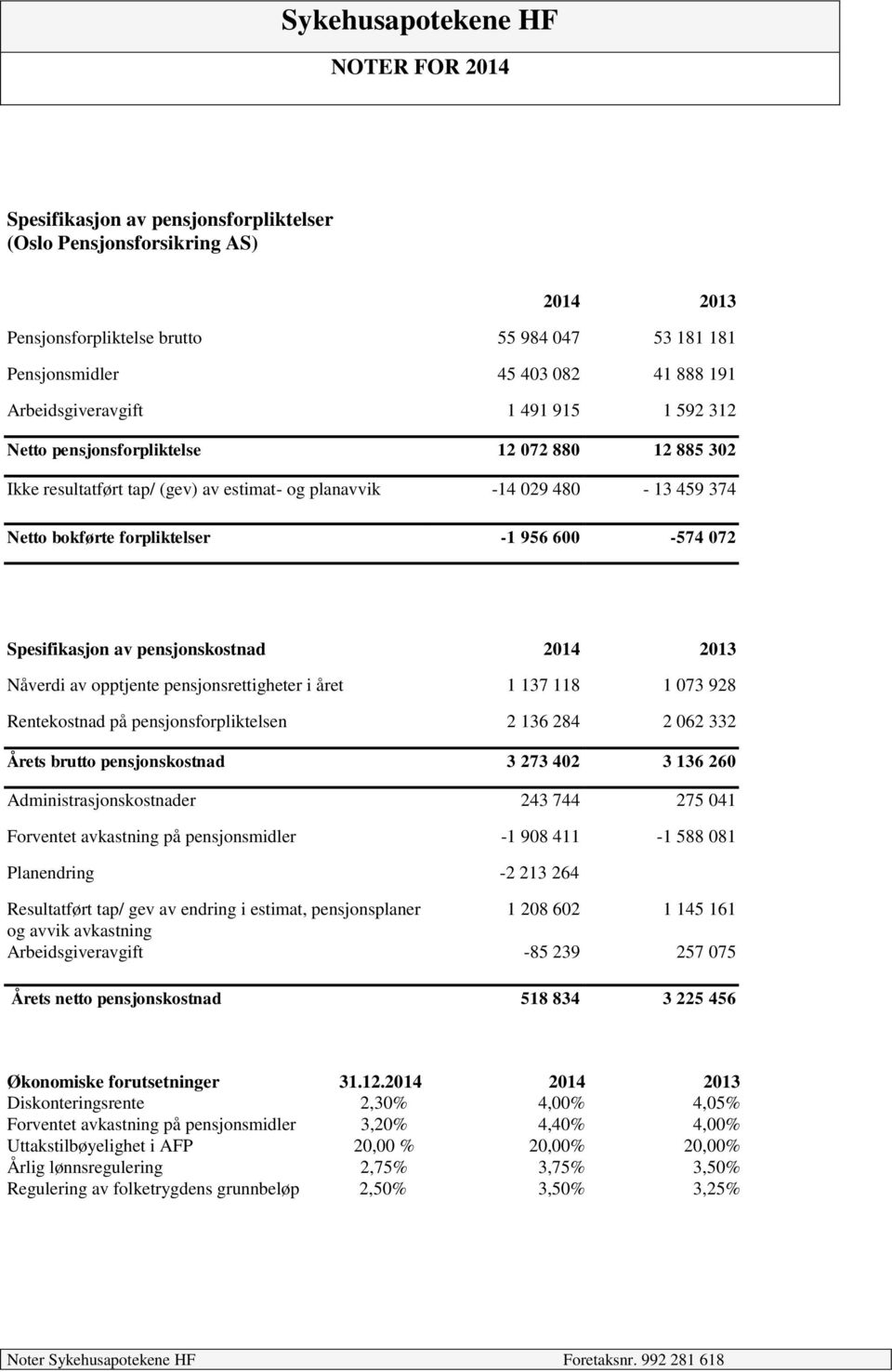 Sykehusapotekene HF

NOTER FOR 2014

Spesifikasjon av pensjonsforpliktelser
(Oslo Pensjonsforsikring AS)

| | 2014 | 2013 |
|---|---|---|
| Pensjonsforpliktelse brutto | 55 984 047 | 53 181 181 |
| Pensjonsmidler | 45 403 082 | 41 888 191 |
| Arbeidsgiveravgift | 1 491 915 | 1 592 312 |
| Netto pensjonsforpliktelse | 12 072 880 | 12 885 302 |
| Ikke resultatført tap/ (gev) av estimat- og planavvik | -14 029 480 | - 13 459 374 |
| Netto bokførte forpliktelser | -1 956 600 | -574 072 |

| Spesifikasjon av pensjonskostnad | 2014 | 2013 |
|---|---|---|
| Nåverdi av opptjente pensjonsrettigheter i året | 1 137 118 | 1 073 928 |
| Rentekostnad på pensjonsforpliktelsen | 2 136 284 | 2 062 332 |
| Årets brutto pensjonskostnad | 3 273 402 | 3 136 260 |
| Administrasjonskostnader | 243 744 | 275 041 |
| Forventet avkastning på pensjonsmidler | -1 908 411 | -1 588 081 |
| Planendring | -2 213 264 | |
| Resultatført tap/ gev av endring i estimat, pensjonsplaner og avvik avkastning | 1 208 602 | 1 145 161 |
| Arbeidsgiveravgift | -85 239 | 257 075 |
| Årets netto pensjonskostnad | 518 834 | 3 225 456 |

| Økonomiske forutsetninger | 31.12.2014 | 2014 | 2013 |
|---|---|---|---|
| Diskonteringsrente | 2,30% | 4,00% | 4,05% |
| Forventet avkastning på pensjonsmidler | 3,20% | 4,40% | 4,00% |
| Uttakstilbøyelighet i AFP | 20,00 % | 20,00% | 20,00% |
| Årlig lønnsregulering | 2,75% | 3,75% | 3,50% |
| Regulering av folketrygdens grunnbeløp | 2,50% | 3,50% | 3,25% |

Noter Sykehusapotekene HF Foretaksnr. 992 281 618